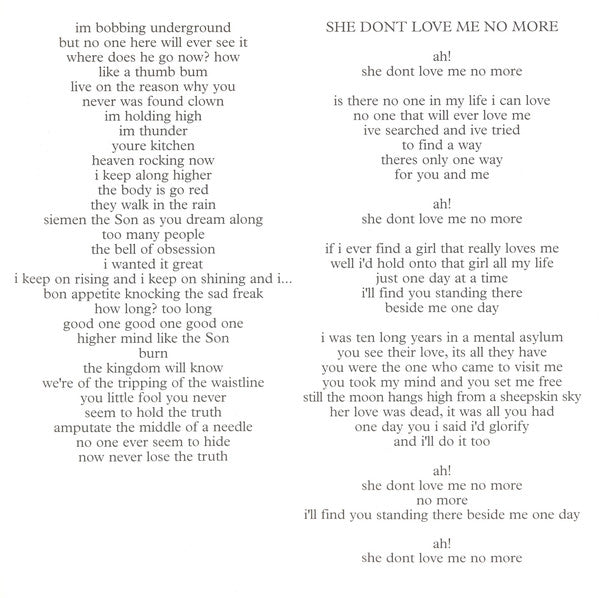 im bobbing underground
but no one here will ever see it
where does he go now? how
like a thumb bum
live on the reason why you
never was found clown
im holding high
im thunder
youre kitchen
heaven rocking now
i keep along higher
the body is go red
they walk in the rain
siemen the Son as you dream along
too many people
the bell of obsession
i wanted it great
i keep on rising and i keep on shining and i...
bon appetite knocking the sad freak
how long? too long
good one good one good one
higher mind like the Son
burn
the kingdom will know
we're of the tripping of the waistline
you little fool you never
seem to hold the truth
amputate the middle of a needle
no one ever seem to hide
now never lose the truth

SHE DONT LOVE ME NO MORE

ah!
she dont love me no more

is there no one in my life i can love
no one that will ever love me
ive searched and ive tried
to find a way
theres only one way
for you and me

ah!
she dont love me no more

if i ever find a girl that really loves me
well i'd hold onto that girl all my life
just one day at a time
i'll find you standing there
beside me one day

i was ten long years in a mental asylum
you see their love, its all they have
you were the one who came to visit me
you took my mind and you set me free
still the moon hangs high from a sheepskin sky
her love was dead, it was all you had
one day you i said i'd glorify
and i'll do it too

ah!
she dont love me no more
no more
i'll find you standing there beside me one day

ah!
she dont love me no more